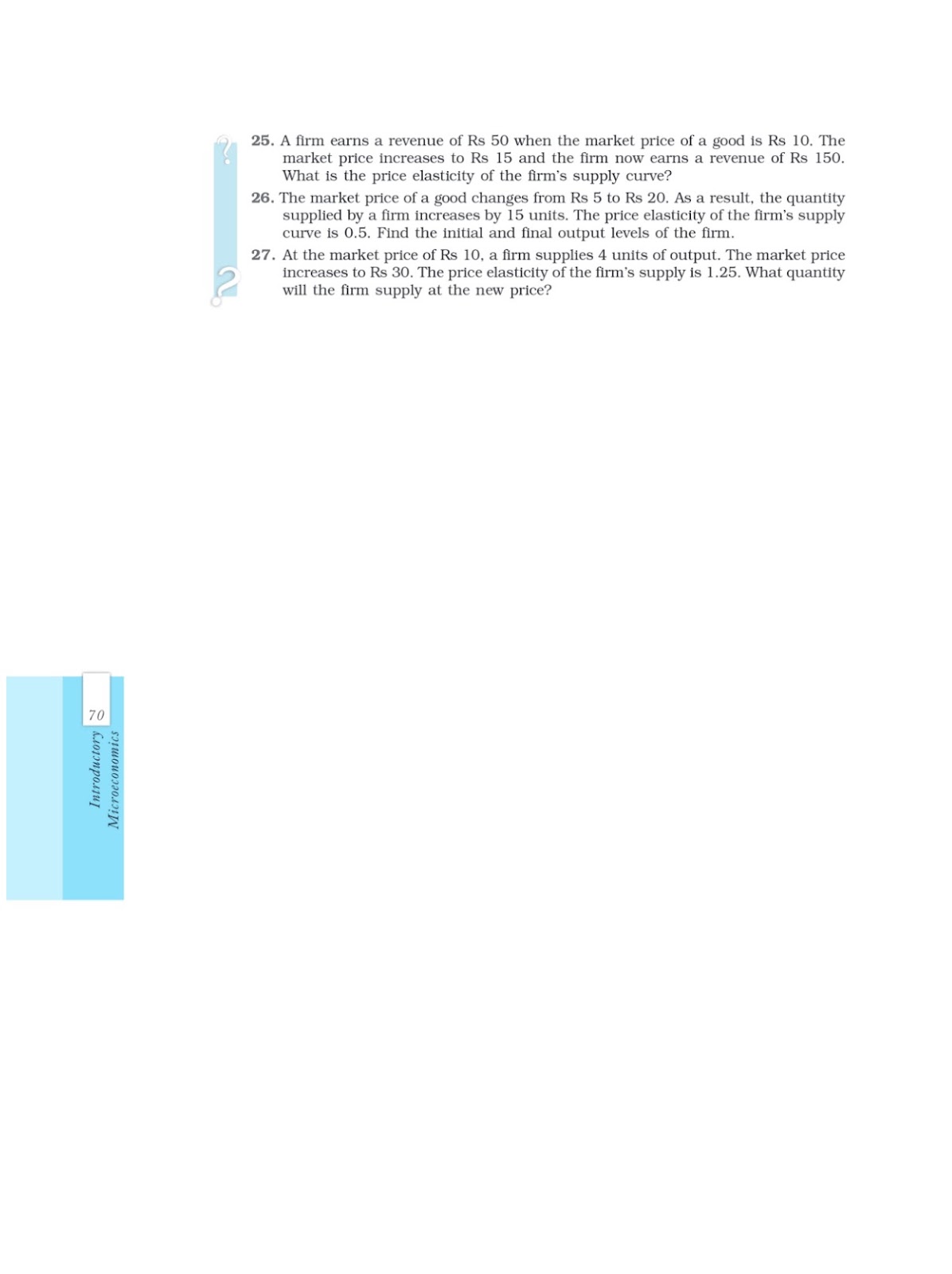 25. A firm earns a revenue of Rs 50 when the market price of a good is Rs 10. The market price increases to Rs 15 and the firm now earns a revenue of Rs 150. What is the price elasticity of the firm's supply curve?

26. The market price of a good changes from Rs 5 to Rs 20. As a result, the quantity supplied by a firm increases by 15 units. The price elasticity of the firm's supply curve is 0.5. Find the initial and final output levels of the firm.

27. At the market price of Rs 10, a firm supplies 4 units of output. The market price increases to Rs 30. The price elasticity of the firm's supply is 1.25. What quantity will the firm supply at the new price?

70

Introductory Microeconomics